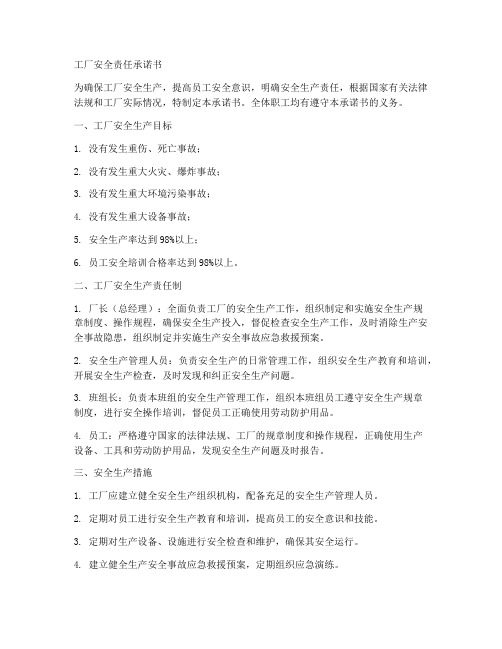 工厂安全责任承诺书

为确保工厂安全生产，提高员工安全意识，明确安全生产责任，根据国家有关法律法规和工厂实际情况，特制定本承诺书。全体职工均有遵守本承诺书的义务。

一、工厂安全生产目标

1. 没有发生重伤、死亡事故；

2. 没有发生重大火灾、爆炸事故；

3. 没有发生重大环境污染事故；

4. 没有发生重大设备事故；

5. 安全生产率达到98%以上；

6. 员工安全培训合格率达到98%以上。

二、工厂安全生产责任制

1. 厂长（总经理）：全面负责工厂的安全生产工作，组织制定和实施安全生产规章制度、操作规程，确保安全生产投入，督促检查安全生产工作，及时消除生产安全事故隐患，组织制定并实施生产安全事故应急救援预案。

2. 安全生产管理人员：负责安全生产的日常管理工作，组织安全生产教育和培训，开展安全生产检查，及时发现和纠正安全生产问题。

3. 班组长：负责本班组的安全生产管理工作，组织本班组员工遵守安全生产规章制度，进行安全操作培训，督促员工正确使用劳动防护用品。

4. 员工：严格遵守国家的法律法规、工厂的规章制度和操作规程，正确使用生产设备、工具和劳动防护用品，发现安全生产问题及时报告。

三、安全生产措施

1. 工厂应建立健全安全生产组织机构，配备充足的安全生产管理人员。

2. 定期对员工进行安全生产教育和培训，提高员工的安全意识和技能。

3. 定期对生产设备、设施进行安全检查和维护，确保其安全运行。

4. 建立健全生产安全事故应急救援预案，定期组织应急演练。